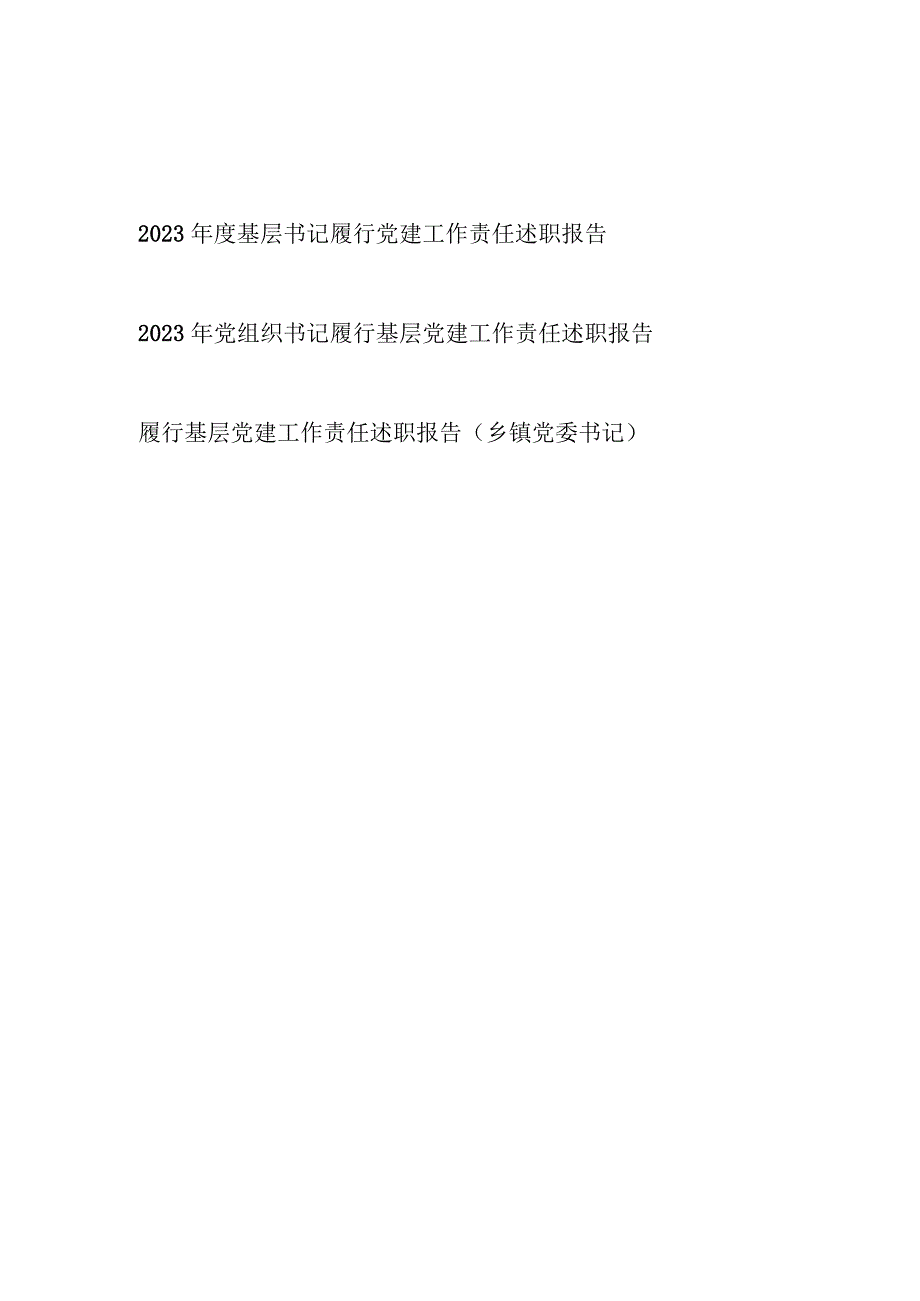 2023年度基层书记履行党建工作责任述职报告

2023年党组织书记履行基层党建工作责任述职报告

履行基层党建工作责任述职报告（乡镇党委书记）